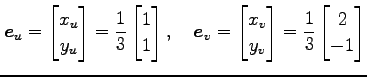 $\boldsymbol{e}_u = \begin{bmatrix} x_u \\ y_u \end{bmatrix} = \frac{1}{3} \begin{bmatrix} 1 \\ 1 \end{bmatrix}, \quad \boldsymbol{e}_v = \begin{bmatrix} x_v \\ y_v \end{bmatrix} = \frac{1}{3} \begin{bmatrix} 2 \\ -1 \end{bmatrix}$